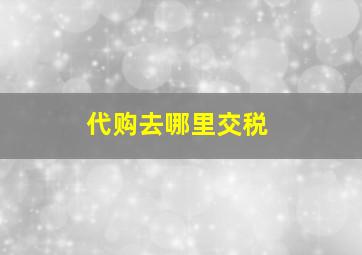 代购去哪里交税